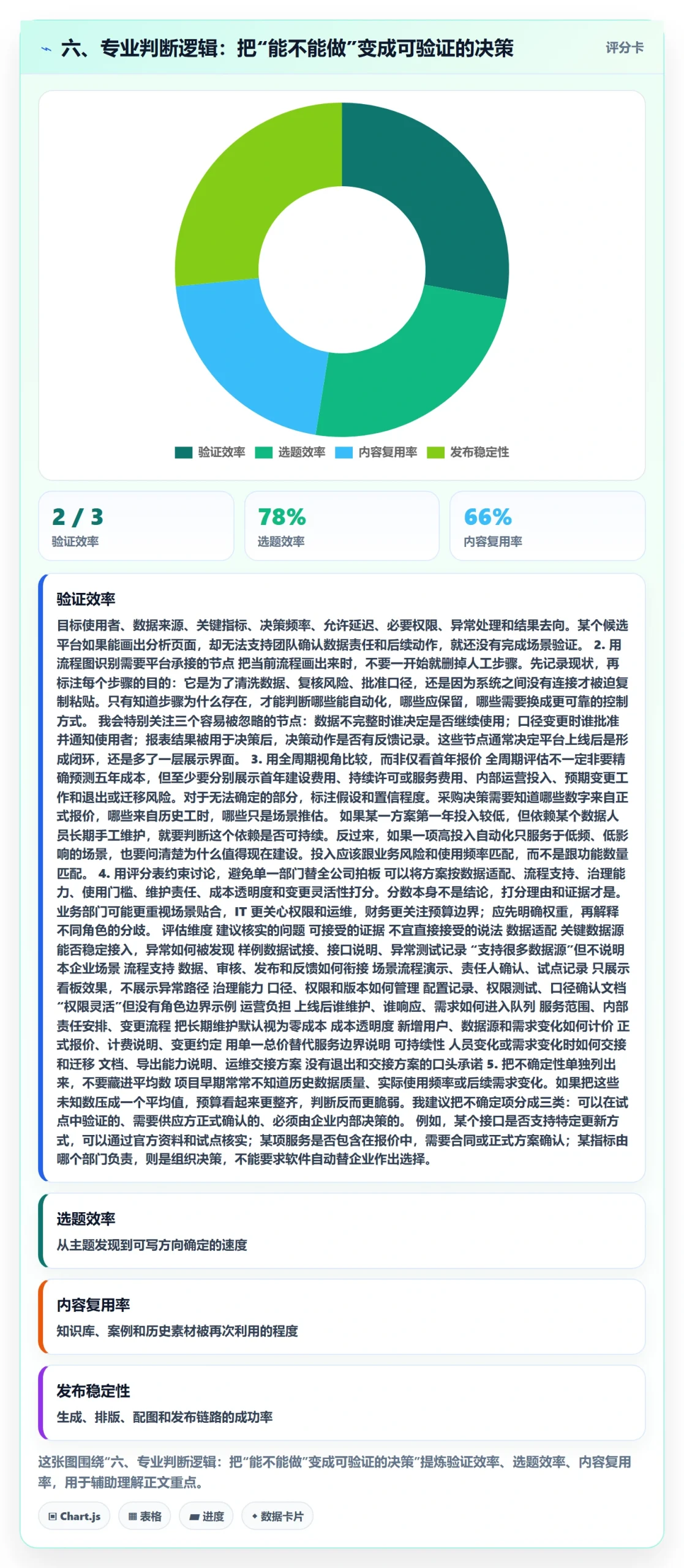 六、专业判断逻辑：把“能不能做”变成可验证的决策

评分卡

验证效率　选题效率　内容复用率　发布稳定性

2 / 3
验证效率

78%
选题效率

66%
内容复用率

验证效率

目标使用者、数据来源、关键指标、决策频率、允许延迟、必要权限、异常处理和结果去向。某个候选平台如果能画出分析页面，却无法支持团队确认数据责任和后续动作，就还没有完成场景验证。 2. 用流程图识别需要平台承接的节点 把当前流程画出来时，不要一开始就删掉人工步骤。先记录现状，再标注每个步骤的目的：它是为了清洗数据、复核风险、批准口径，还是因为系统之间没有连接才被迫复制粘贴。只有知道步骤为什么存在，才能判断哪些能自动化，哪些应保留，哪些需要换成更可靠的控制方式。 我会特别关注三个容易被忽略的节点：数据不完整时谁决定是否继续使用；口径变更时谁批准并通知使用者；报表结果被用于决策后，决策动作是否有反馈记录。这些节点通常决定平台上线后是形成闭环，还是多了一层展示界面。 3. 用全周期视角比较，而非仅看首年报价 全周期评估不一定非要精确预测五年成本，但至少要分别展示首年建设费用、持续许可或服务费用、内部运营投入、预期变更工作和退出或迁移风险。对于无法确定的部分，标注假设和置信程度。采购决策需要知道哪些数字来自正式报价，哪些来自历史工时，哪些只是场景推估。 如果某一方案第一年投入较低，但依赖某个数据人员长期手工维护，就要判断这个依赖是否可持续。反过来，如果一项高投入自动化只服务于低频、低影响的场景，也要问清楚为什么值得现在建设。投入应该跟业务风险和使用频率匹配，而不是跟功能数量匹配。 4. 用评分表约束讨论，避免单一部门替全公司拍板 可以将方案按数据适配、流程支持、治理能力、使用门槛、维护责任、成本透明度和变更灵活性打分。分数本身不是结论，打分理由和证据才是。业务部门可能更重视场景贴合，IT 更关心权限和运维，财务更关注预算边界；应先明确权重，再解释不同角色的分歧。 评估维度 建议核实的问题 可接受的证据 不宜直接接受的说法 数据适配 关键数据源能否稳定接入，异常如何被发现 样例数据试接、接口说明、异常测试记录 “支持很多数据源”但不说明本企业场景 流程支持 数据、审核、发布和反馈如何衔接 场景流程演示、责任人确认、试点记录 只展示看板效果，不展示异常路径 治理能力 口径、权限和版本如何管理 配置记录、权限测试、口径确认文档 “权限灵活”但没有角色边界示例 运营负担 上线后谁维护、谁响应、需求如何进入队列 服务范围、内部责任安排、变更流程 把长期维护默认视为零成本 成本透明度 新增用户、数据源和需求变化如何计价 正式报价、计费说明、变更约定 用单一总价替代服务边界说明 可持续性 人员变化或需求变化时如何交接和迁移 文档、导出能力说明、运维交接方案 没有退出和交接方案的口头承诺 5. 把不确定性单独列出来，不要藏进平均数 项目早期常常不知道历史数据质量、实际使用频率或后续需求变化。如果把这些未知数压成一个平均值，预算看起来更整齐，判断反而更脆弱。我建议把不确定项分成三类：可以在试点中验证的、需要供应方正式确认的、必须由企业内部决策的。 例如，某个接口是否支持特定更新方式，可以通过官方资料和试点核实；某项服务是否包含在报价中，需要合同或正式方案确认；某指标由哪个部门负责，则是组织决策，不能要求软件自动替企业作出选择。

选题效率
从主题发现到可写方向确定的速度

内容复用率
知识库、案例和历史素材被再次利用的程度

发布稳定性
生成、排版、配图和发布链路的成功率

这张图围绕“六、专业判断逻辑：把“能不能做”变成可验证的决策”提炼验证效率、选题效率、内容复用率，用于辅助理解正文重点。

Chart.js　表格　进度　数据卡片